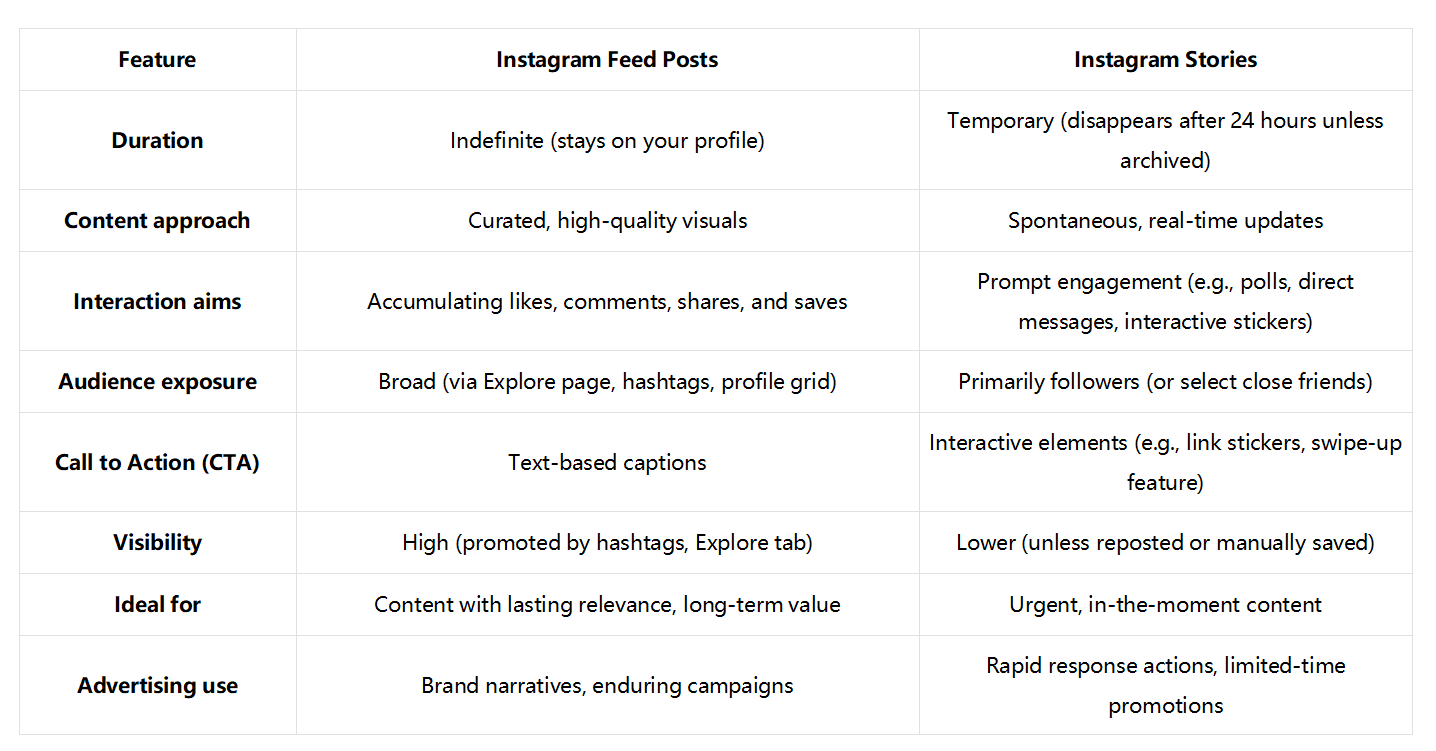 | Feature | Instagram Feed Posts | Instagram Stories |
|---|---|---|
| Duration | Indefinite (stays on your profile) | Temporary (disappears after 24 hours unless archived) |
| Content approach | Curated, high-quality visuals | Spontaneous, real-time updates |
| Interaction aims | Accumulating likes, comments, shares, and saves | Prompt engagement (e.g., polls, direct messages, interactive stickers) |
| Audience exposure | Broad (via Explore page, hashtags, profile grid) | Primarily followers (or select close friends) |
| Call to Action (CTA) | Text-based captions | Interactive elements (e.g., link stickers, swipe-up feature) |
| Visibility | High (promoted by hashtags, Explore tab) | Lower (unless reposted or manually saved) |
| Ideal for | Content with lasting relevance, long-term value | Urgent, in-the-moment content |
| Advertising use | Brand narratives, enduring campaigns | Rapid response actions, limited-time promotions |